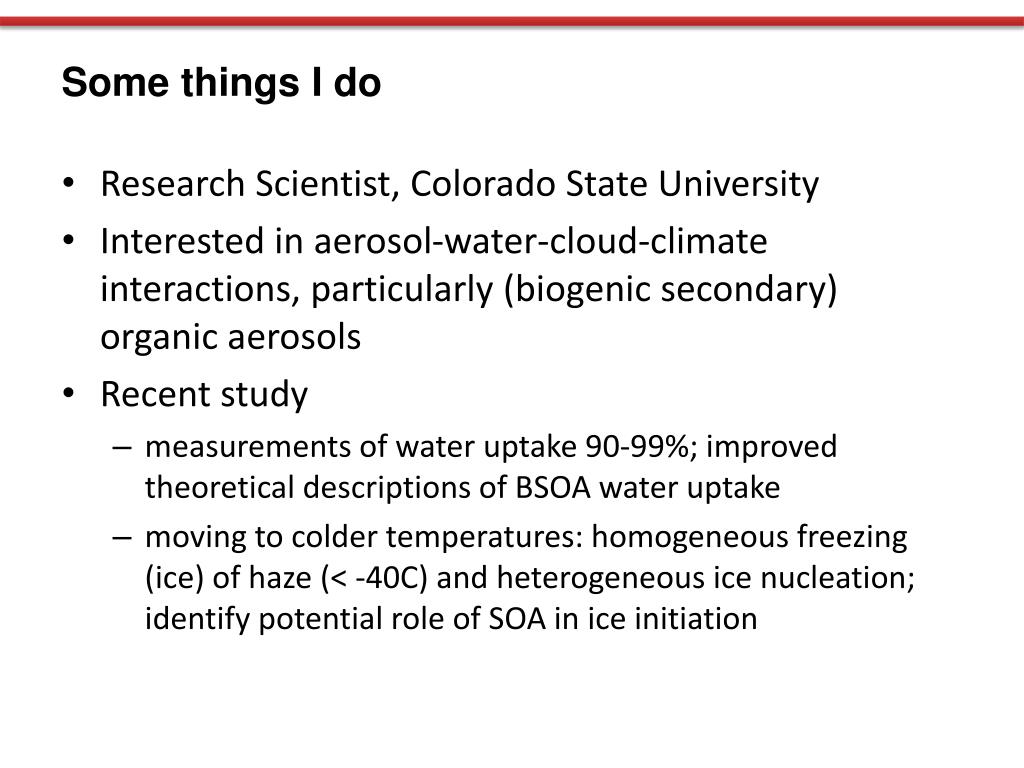 Some things I do

• Research Scientist, Colorado State University
• Interested in aerosol-water-cloud-climate interactions, particularly (biogenic secondary) organic aerosols
• Recent study
– measurements of water uptake 90-99%; improved theoretical descriptions of BSOA water uptake
– moving to colder temperatures: homogeneous freezing (ice) of haze (< -40C) and heterogeneous ice nucleation; identify potential role of SOA in ice initiation